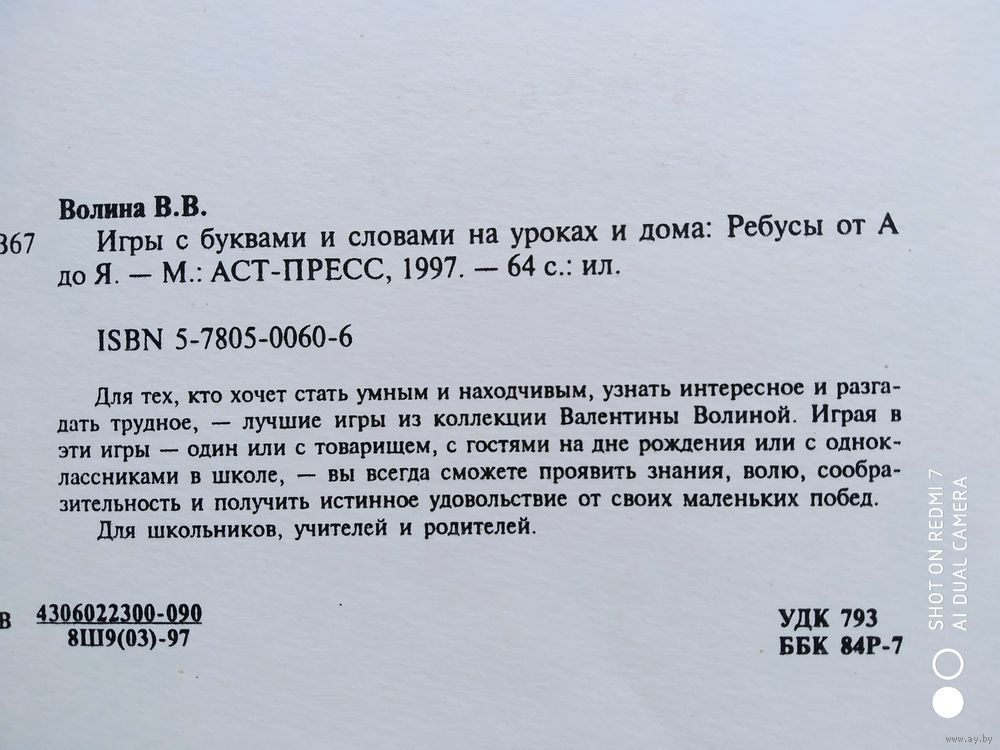 Волина В.В.

367 Игры с буквами и словами на уроках и дома: Ребусы от А до Я. — М.: АСТ-ПРЕСС, 1997. — 64 с.: ил.

ISBN 5-7805-0060-6

Для тех, кто хочет стать умным и находчивым, узнать интересное и разгадать трудное, — лучшие игры из коллекции Валентины Волиной. Играя в эти игры — один или с товарищем, с гостями на дне рождения или с одноклассниками в школе, — вы всегда сможете проявить знания, волю, сообразительность и получить истинное удовольствие от своих маленьких побед.

Для школьников, учителей и родителей.

В $\frac{4306022300-090}{8Ш9(03)-97}$

УДК 793
ББК 84Р-7

SHOT ON REDMI 7
AI DUAL CAMERA

www.ay.by